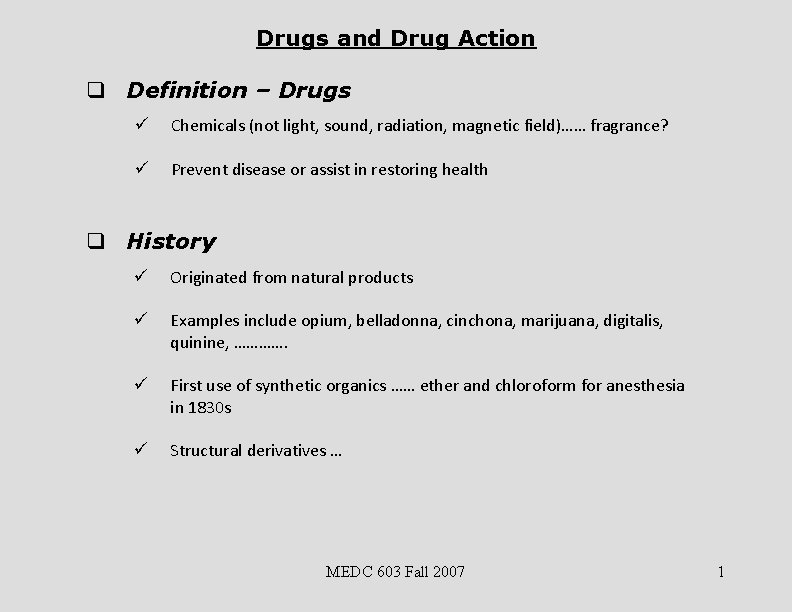 Drugs and Drug Action

❑ Definition – Drugs

✓ Chemicals (not light, sound, radiation, magnetic field)…… fragrance?

✓ Prevent disease or assist in restoring health

❑ History

✓ Originated from natural products

✓ Examples include opium, belladonna, cinchona, marijuana, digitalis, quinine, ………….

✓ First use of synthetic organics …… ether and chloroform for anesthesia in 1830s

✓ Structural derivatives …

MEDC 603 Fall 2007

1